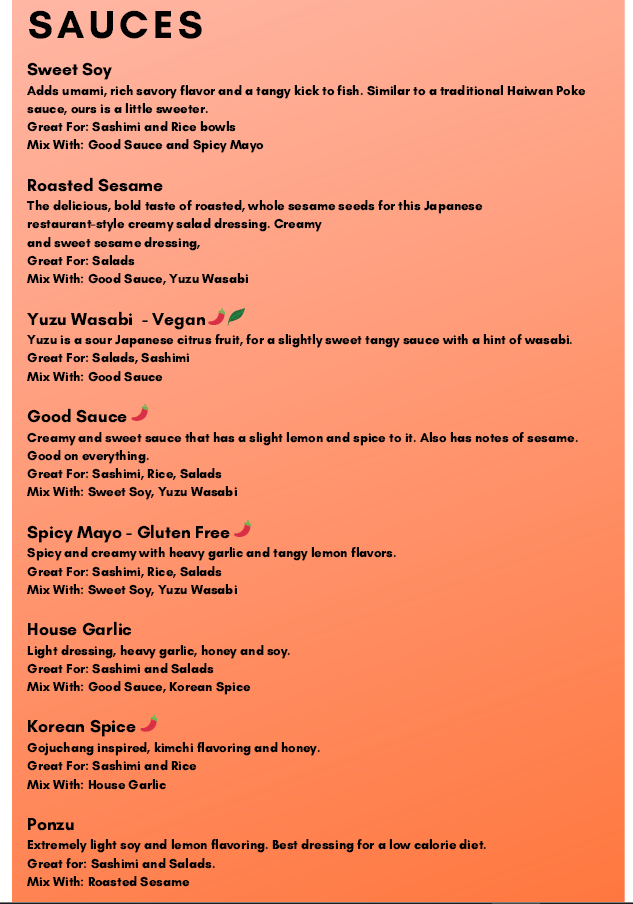 SAUCES

Sweet Soy
Adds umami, rich savory flavor and a tangy kick to fish. Similar to a traditional Haiwan Poke sauce, ours is a little sweeter.
Great For: Sashimi and Rice bowls
Mix With: Good Sauce and Spicy Mayo

Roasted Sesame
The delicious, bold taste of roasted, whole sesame seeds for this Japanese restaurant-style creamy salad dressing. Creamy
and sweet sesame dressing,
Great For: Salads
Mix With: Good Sauce, Yuzu Wasabi

Yuzu Wasabi - Vegan
Yuzu is a sour Japanese citrus fruit, for a slightly sweet tangy sauce with a hint of wasabi.
Great For: Salads, Sashimi
Mix With: Good Sauce

Good Sauce
Creamy and sweet sauce that has a slight lemon and spice to it. Also has notes of sesame. Good on everything.
Great For: Sashimi, Rice, Salads
Mix With: Sweet Soy, Yuzu Wasabi

Spicy Mayo - Gluten Free
Spicy and creamy with heavy garlic and tangy lemon flavors.
Great For: Sashimi, Rice, Salads
Mix With: Sweet Soy, Yuzu Wasabi

House Garlic
Light dressing, heavy garlic, honey and soy.
Great For: Sashimi and Salads
Mix With: Good Sauce, Korean Spice

Korean Spice
Gojuchang inspired, kimchi flavoring and honey.
Great For: Sashimi and Rice
Mix With: House Garlic

Ponzu
Extremely light soy and lemon flavoring. Best dressing for a low calorie diet.
Great for: Sashimi and Salads.
Mix With: Roasted Sesame